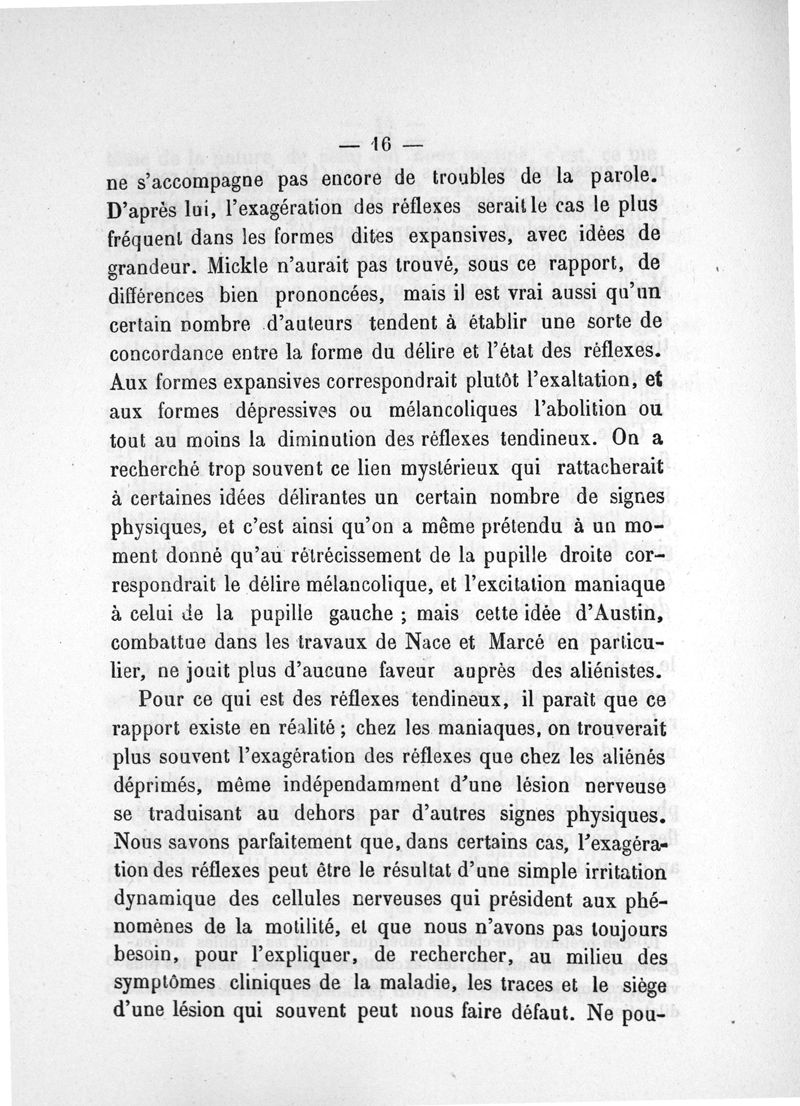 — 16 —

ne s'accompagne pas encore de troubles de la parole. D'après lui, l'exagération des réflexes serait le cas le plus fréquent dans les formes dites expansives, avec idées de grandeur. Mickle n'aurait pas trouvé, sous ce rapport, de différences bien prononcées, mais il est vrai aussi qu'un certain nombre d'auteurs tendent à établir une sorte de concordance entre la forme du délire et l'état des réflexes. Aux formes expansives correspondrait plutôt l'exaltation, et aux formes dépressives ou mélancoliques l'abolition ou tout au moins la diminution des réflexes tendineux. On a recherché trop souvent ce lien mystérieux qui rattacherait à certaines idées délirantes un certain nombre de signes physiques, et c'est ainsi qu'on a même prétendu à un moment donné qu'au rétrécissement de la pupille droite correspondrait le délire mélancolique, et l'excitation maniaque à celui de la pupille gauche ; mais cette idée d'Austin, combattue dans les travaux de Nace et Marcé en particulier, ne jouit plus d'aucune faveur auprès des aliénistes.

Pour ce qui est des réflexes tendineux, il paraît que ce rapport existe en réalité ; chez les maniaques, on trouverait plus souvent l'exagération des réflexes que chez les aliénés déprimés, même indépendamment d'une lésion nerveuse se traduisant au dehors par d'autres signes physiques. Nous savons parfaitement que, dans certains cas, l'exagération des réflexes peut être le résultat d'une simple irritation dynamique des cellules nerveuses qui président aux phénomènes de la motilité, et que nous n'avons pas toujours besoin, pour l'expliquer, de rechercher, au milieu des symptômes cliniques de la maladie, les traces et le siège d'une lésion qui souvent peut nous faire défaut. Ne pou-